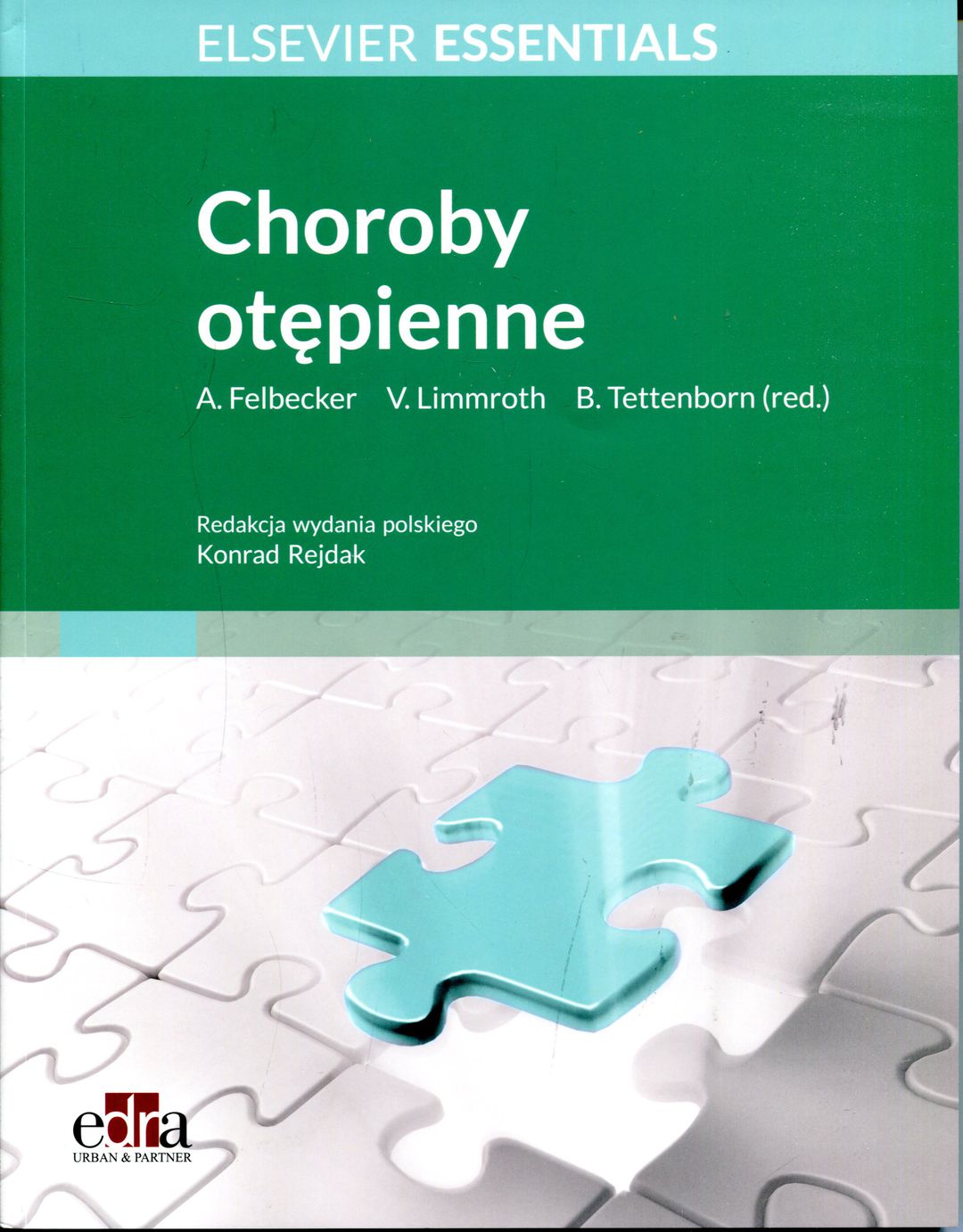 ELSEVIER ESSENTIALS

Choroby otępienne

A. Felbecker V. Limmroth B. Tettenborn (red.)

Redakcja wydania polskiego
Konrad Rejdak

edra
URBAN & PARTNER